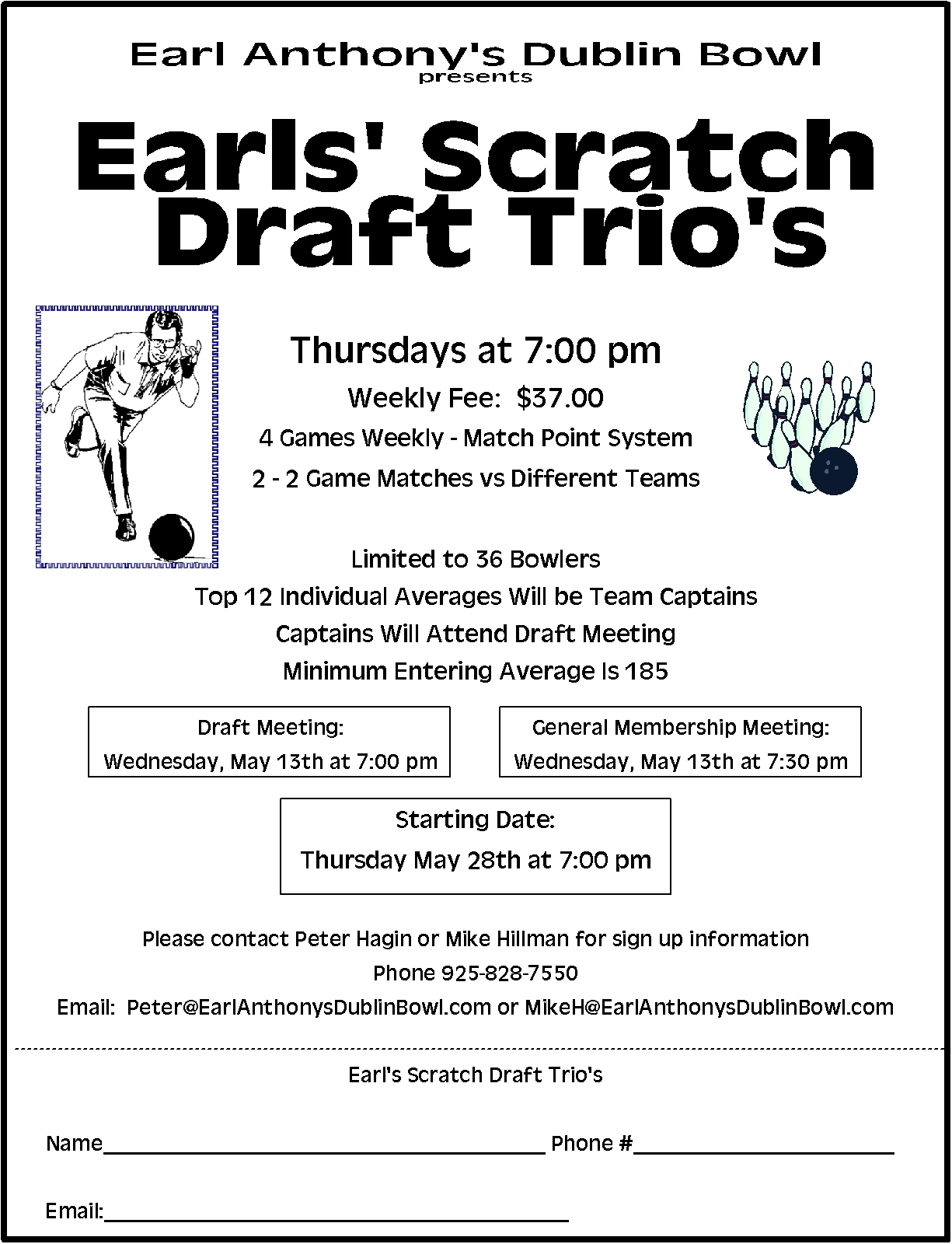 Earl Anthony's Dublin Bowl
presents

Earls' Scratch Draft Trio's

Thursdays at 7:00 pm

Weekly Fee: $37.00

4 Games Weekly - Match Point System

2 - 2 Game Matches vs Different Teams

Limited to 36 Bowlers

Top 12 Individual Averages Will be Team Captains

Captains Will Attend Draft Meeting

Minimum Entering Average Is 185

Draft Meeting:
Wednesday, May 13th at 7:00 pm

General Membership Meeting:
Wednesday, May 13th at 7:30 pm

Starting Date:
Thursday May 28th at 7:00 pm

Please contact Peter Hagin or Mike Hillman for sign up information

Phone 925-828-7550

Email: Peter@EarlAnthonysDublinBowl.com or MikeH@EarlAnthonysDublinBowl.com

Earl's Scratch Draft Trio's

Name____ Phone #____

Email:____